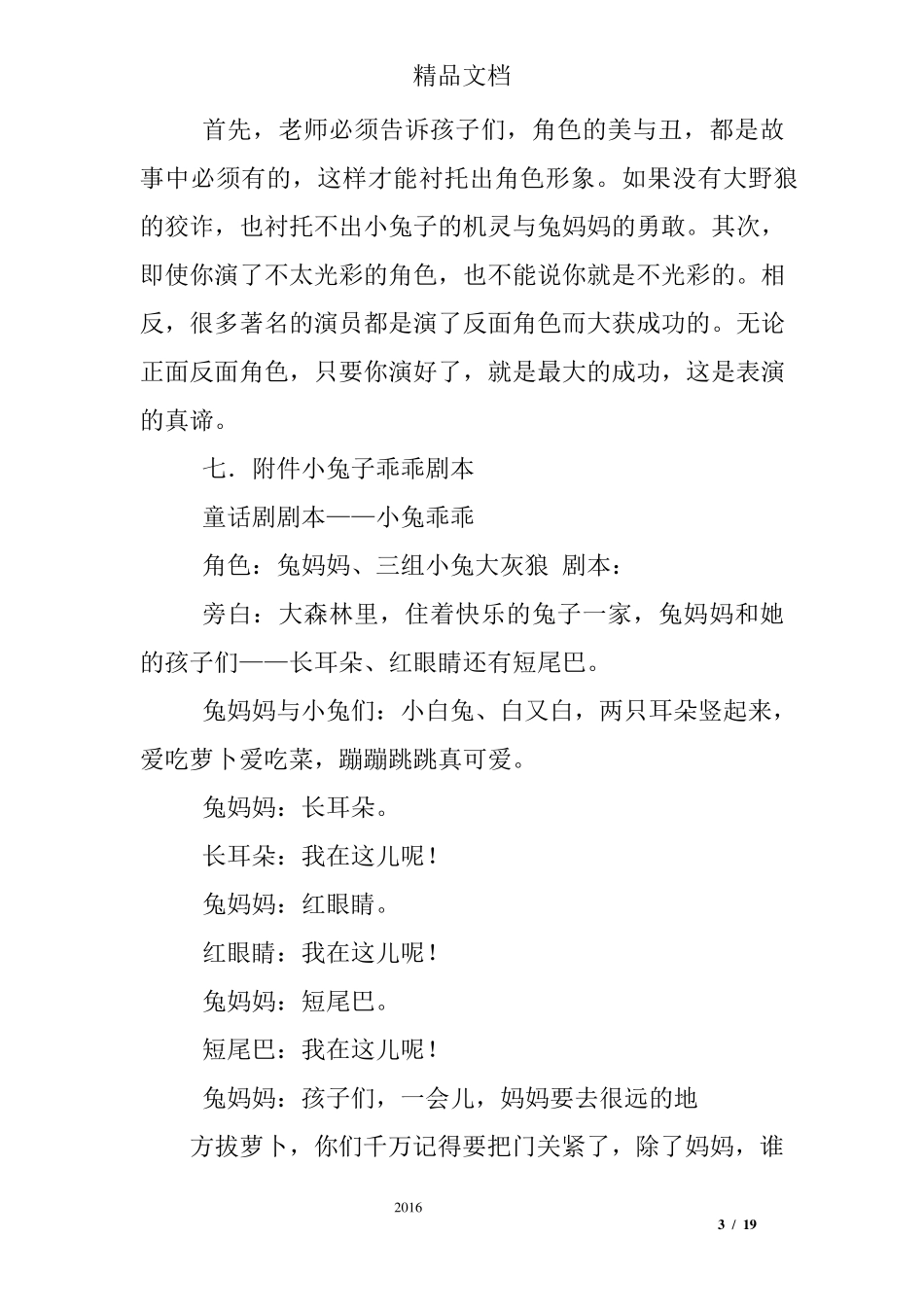 精品文档

首先，老师必须告诉孩子们，角色的美与丑，都是故事中必须有的，这样才能衬托出角色形象。如果没有大野狼的狡诈，也衬托不出小兔子的机灵与兔妈妈的勇敢。其次，即使你演了不太光彩的角色，也不能说你就是不光彩的。相反，很多著名的演员都是演了反面角色而大获成功的。无论正面反面角色，只要你演好了，就是最大的成功，这是表演的真谛。

七．附件小兔子乖乖剧本

童话剧剧本——小兔乖乖

角色：兔妈妈、三组小兔大灰狼 剧本：

旁白：大森林里，住着快乐的兔子一家，兔妈妈和她的孩子们——长耳朵、红眼睛还有短尾巴。

兔妈妈与小兔们：小白兔、白又白，两只耳朵竖起来，爱吃萝卜爱吃菜，蹦蹦跳跳真可爱。

兔妈妈：长耳朵。

长耳朵：我在这儿呢！

兔妈妈：红眼睛。

红眼睛：我在这儿呢！

兔妈妈：短尾巴。

短尾巴：我在这儿呢！

兔妈妈：孩子们，一会儿，妈妈要去很远的地方拔萝卜，你们千万记得要把门关紧了，除了妈妈，谁

2016

3 / 19